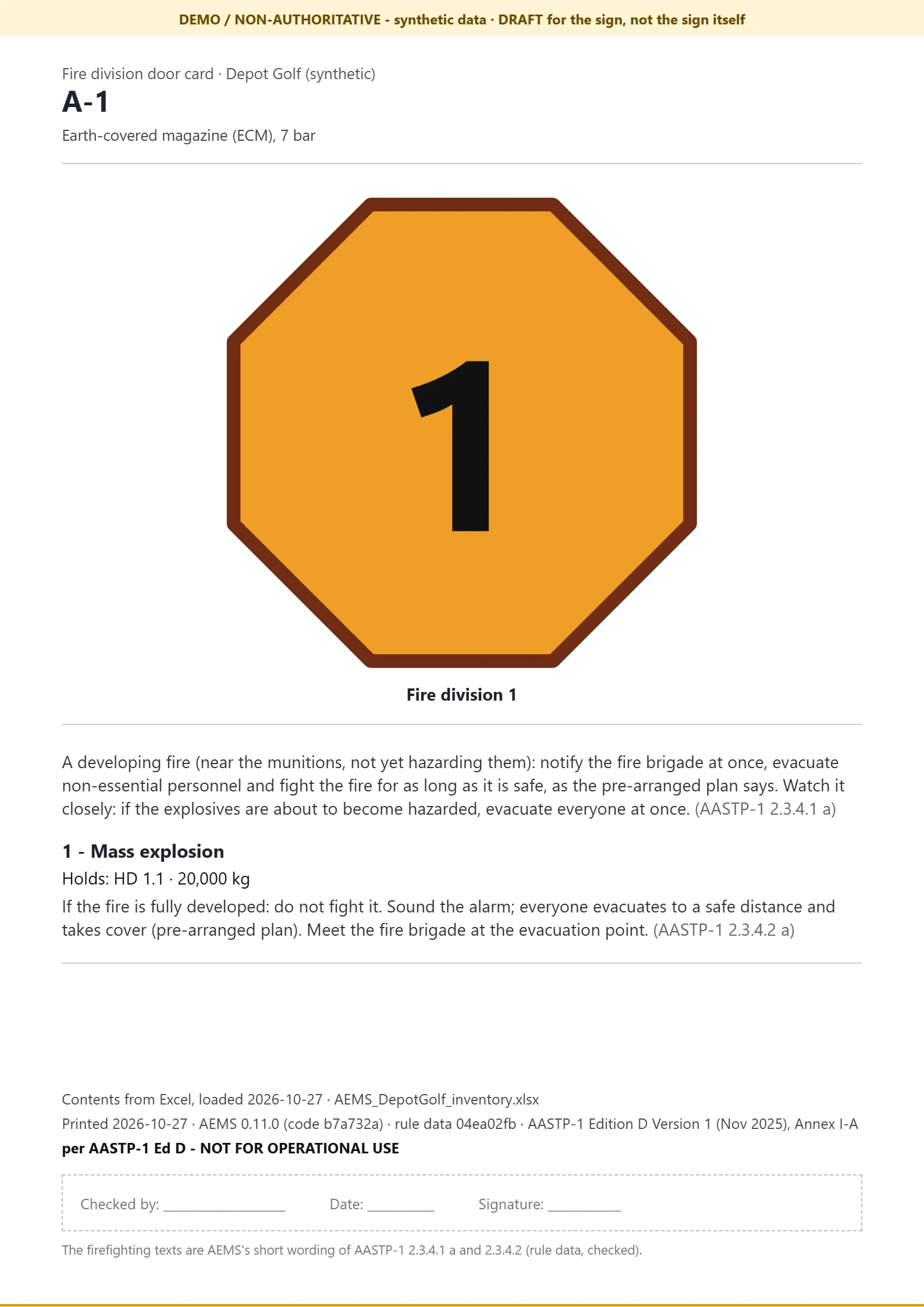 DEMO / NON-AUTHORITATIVE - synthetic data · DRAFT for the sign, not the sign itself

Fire division door card · Depot Golf (synthetic)

A-1

Earth-covered magazine (ECM), 7 bar

1

Fire division 1

A developing fire (near the munitions, not yet hazarding them): notify the fire brigade at once, evacuate non-essential personnel and fight the fire for as long as it is safe, as the pre-arranged plan says. Watch it closely: if the explosives are about to become hazarded, evacuate everyone at once. (AASTP-1 2.3.4.1 a)

1 - Mass explosion

Holds: HD 1.1 · 20,000 kg

If the fire is fully developed: do not fight it. Sound the alarm; everyone evacuates to a safe distance and takes cover (pre-arranged plan). Meet the fire brigade at the evacuation point. (AASTP-1 2.3.4.2 a)

Contents from Excel, loaded 2026-10-27 · AEMS_DepotGolf_inventory.xlsx

Printed 2026-10-27 · AEMS 0.11.0 (code b7a732a) · rule data 04ea02fb · AASTP-1 Edition D Version 1 (Nov 2025), Annex I-A

per AASTP-1 Ed D - NOT FOR OPERATIONAL USE

Checked by: ____ Date: ____ Signature: ____

The firefighting texts are AEMS's short wording of AASTP-1 2.3.4.1 a and 2.3.4.2 (rule data, checked).